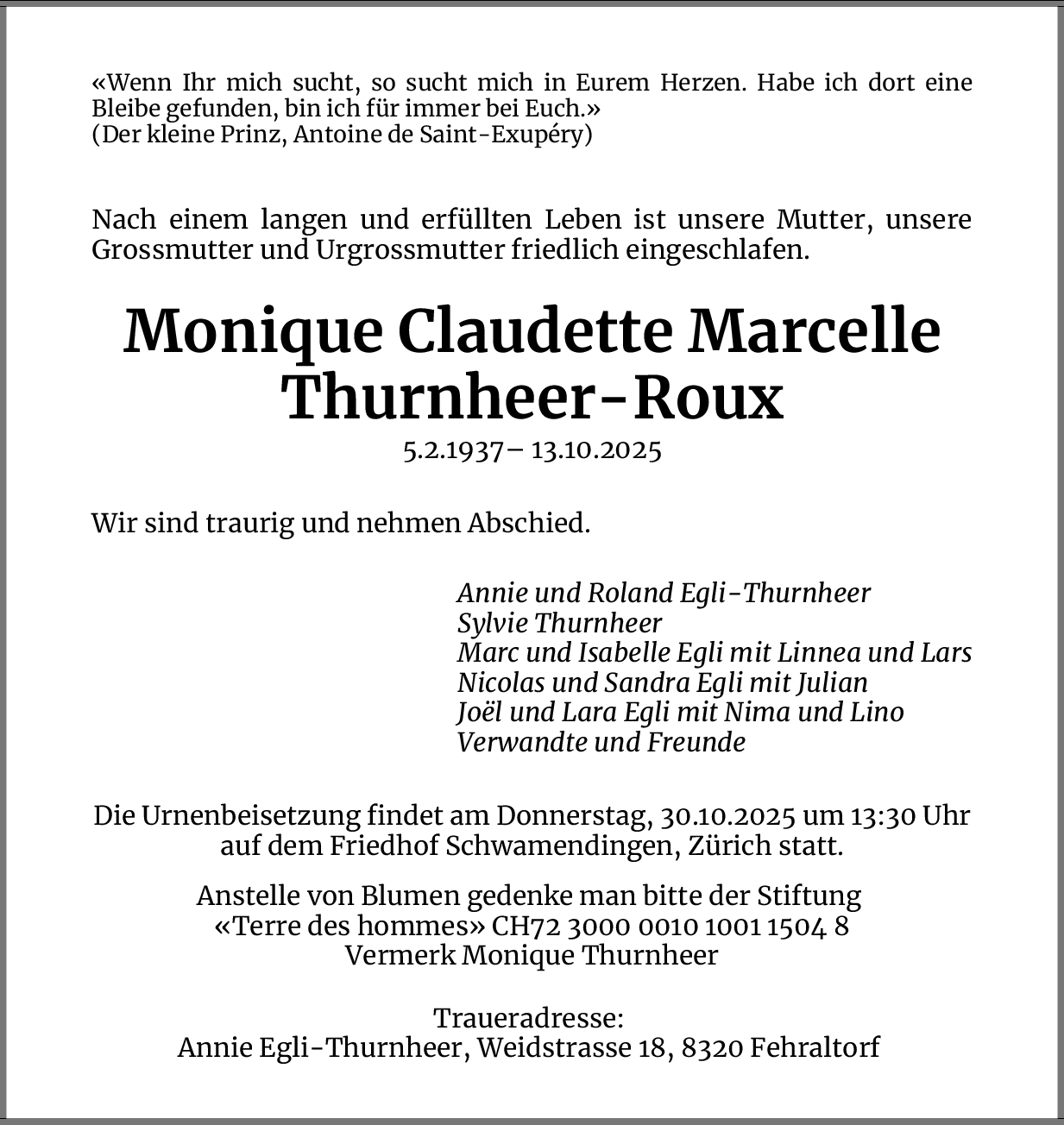 «Wenn Ihr mich sucht, so sucht mich in Eurem Herzen. Habe ich dort eine Bleibe gefunden, bin ich für immer bei Euch.»
(Der kleine Prinz, Antoine de Saint-Exupéry)

Nach einem langen und erfüllten Leben ist unsere Mutter, unsere Grossmutter und Urgrossmutter friedlich eingeschlafen.

Monique Claudette Marcelle Thurnheer-Roux

5.2.1937 – 13.10.2025

Wir sind traurig und nehmen Abschied.

Annie und Roland Egli-Thurnheer
Sylvie Thurnheer
Marc und Isabelle Egli mit Linnea und Lars
Nicolas und Sandra Egli mit Julian
Joël und Lara Egli mit Nima und Lino
Verwandte und Freunde

Die Urnenbeisetzung findet am Donnerstag, 30.10.2025 um 13:30 Uhr auf dem Friedhof Schwamendingen, Zürich statt.

Anstelle von Blumen gedenke man bitte der Stiftung «Terre des hommes» CH72 3000 0010 1001 1504 8 Vermerk Monique Thurnheer

Traueradresse:
Annie Egli-Thurnheer, Weidstrasse 18, 8320 Fehraltorf